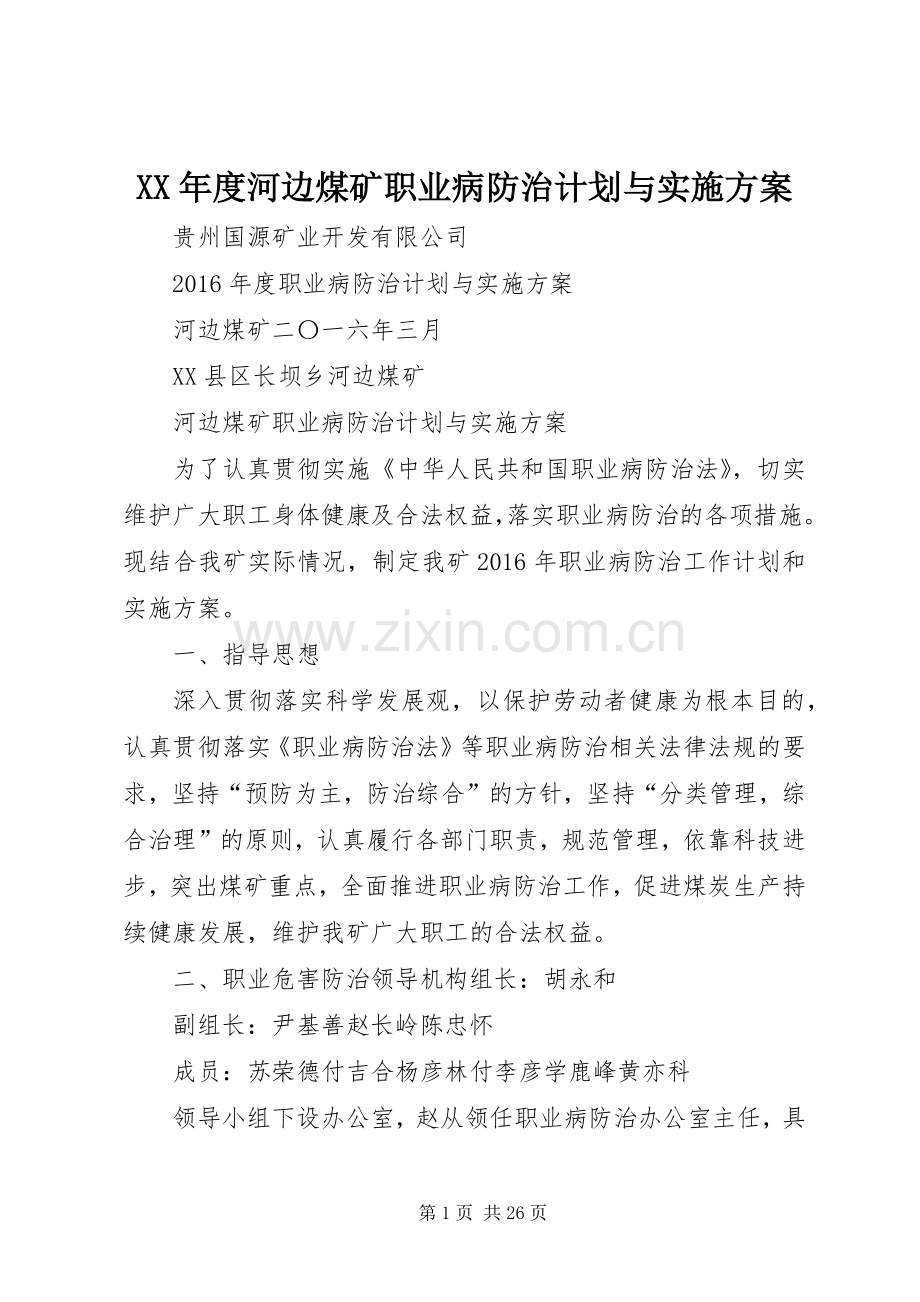 XX年度河边煤矿职业病防治计划与实施方案

贵州国源矿业开发有限公司

2016年度职业病防治计划与实施方案

河边煤矿二〇一六年三月

XX县区长坝乡河边煤矿

河边煤矿职业病防治计划与实施方案

为了认真贯彻实施《中华人民共和国职业病防治法》，切实维护广大职工身体健康及合法权益,落实职业病防治的各项措施。现结合我矿实际情况，制定我矿2016年职业病防治工作计划和实施方案。

一、指导思想

深入贯彻落实科学发展观，以保护劳动者健康为根本目的，认真贯彻落实《职业病防治法》等职业病防治相关法律法规的要求，坚持“预防为主，防治综合”的方针，坚持“分类管理，综合治理”的原则，认真履行各部门职责，规范管理，依靠科技进步，突出煤矿重点，全面推进职业病防治工作，促进煤炭生产持续健康发展，维护我矿广大职工的合法权益。

二、职业危害防治领导机构组长：胡永和

副组长：尹基善赵长岭陈忠怀

成员：苏荣德付吉合杨彦林付李彦学鹿峰黄亦科

领导小组下设办公室，赵从领任职业病防治办公室主任，具

第1页 共26页

www.zixin.com.cn